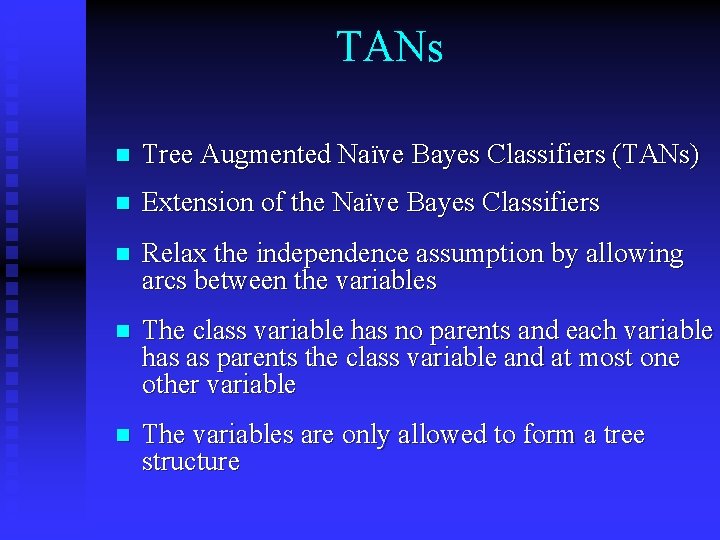 TANs

- Tree Augmented Naïve Bayes Classifiers (TANs)
- Extension of the Naïve Bayes Classifiers
- Relax the independence assumption by allowing arcs between the variables
- The class variable has no parents and each variable has as parents the class variable and at most one other variable
- The variables are only allowed to form a tree structure